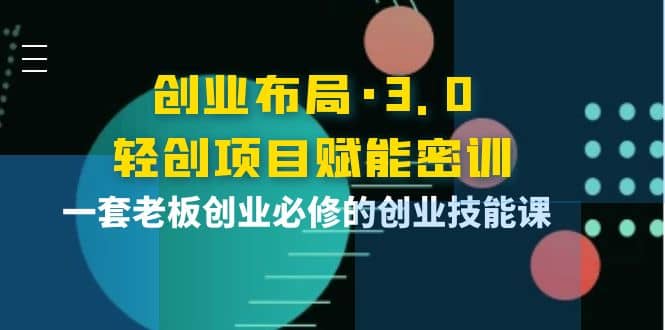 创业布局·3.0
轻创项目赋能密训
一套老板创业必修的创业技能课